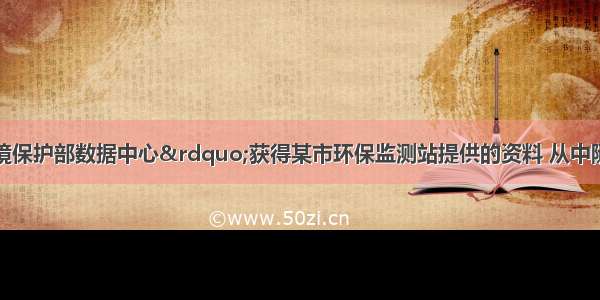 境保护部数据中心&rdquo;获得某市环保监测站提供的资料 从中随

©www.50zi.cn